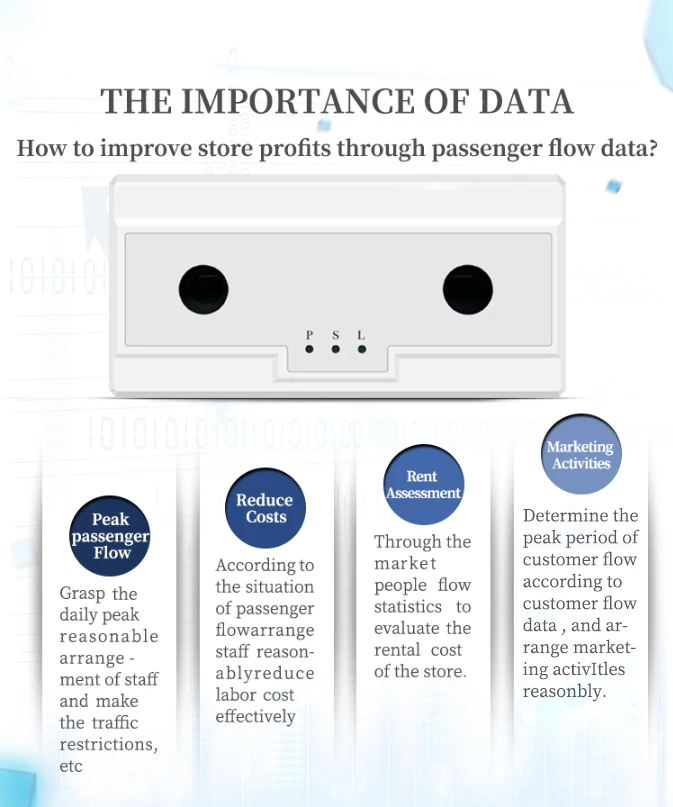 THE IMPORTANCE OF DATA

How to improve store profits through passenger flow data?

P S L

Peak passenger Flow

Grasp the daily peak reasonable arrangement of staff and make the traffic restrictions, etc

Reduce Costs

According to the situation of passenger flowarrange staff reasonablyreduce labor cost effectively

Rent Assessment

Through the market people flow statistics to evaluate the rental cost of the store.

Marketing Activities

Determine the peak period of customer flow according to customer flow data , and arrange marketing activItles reasonbly.